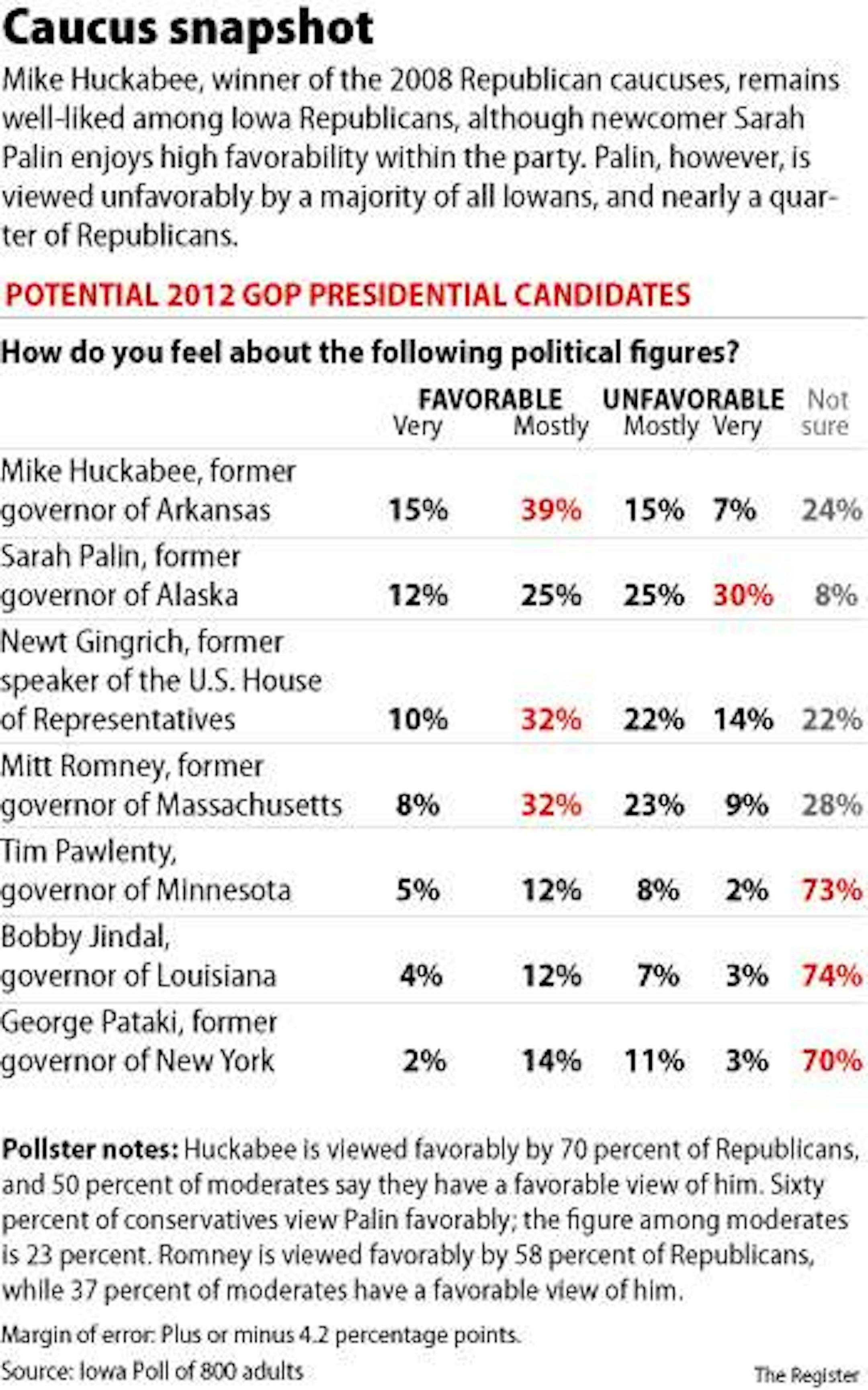 Caucus snapshot

Mike Huckabee, winner of the 2008 Republican caucuses, remains well-liked among Iowa Republicans, although newcomer Sarah Palin enjoys high favorability within the party. Palin, however, is viewed unfavorably by a majority of all Iowans, and nearly a quarter of Republicans.

POTENTIAL 2012 GOP PRESIDENTIAL CANDIDATES

How do you feel about the following political figures?

| | FAVORABLE Very | FAVORABLE Mostly | UNFAVORABLE Mostly | UNFAVORABLE Very | Not sure |
|---|---|---|---|---|---|
| Mike Huckabee, former governor of Arkansas | 15% | 39% | 15% | 7% | 24% |
| Sarah Palin, former governor of Alaska | 12% | 25% | 25% | 30% | 8% |
| Newt Gingrich, former speaker of the U.S. House of Representatives | 10% | 32% | 22% | 14% | 22% |
| Mitt Romney, former governor of Massachusetts | 8% | 32% | 23% | 9% | 28% |
| Tim Pawlenty, governor of Minnesota | 5% | 12% | 8% | 2% | 73% |
| Bobby Jindal, governor of Louisiana | 4% | 12% | 7% | 3% | 74% |
| George Pataki, former governor of New York | 2% | 14% | 11% | 3% | 70% |

Pollster notes: Huckabee is viewed favorably by 70 percent of Republicans, and 50 percent of moderates say they have a favorable view of him. Sixty percent of conservatives view Palin favorably; the figure among moderates is 23 percent. Romney is viewed favorably by 58 percent of Republicans, while 37 percent of moderates have a favorable view of him.

Margin of error: Plus or minus 4.2 percentage points.

Source: Iowa Poll of 800 adults

The Register